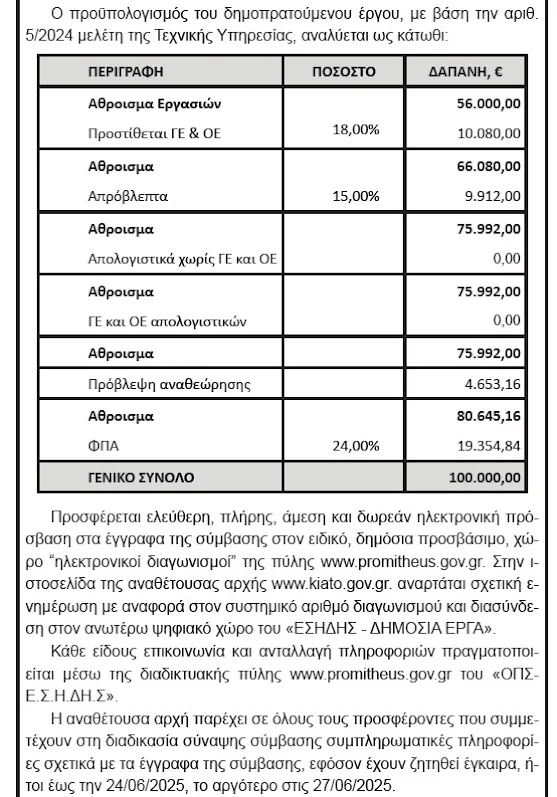 Ο προϋπολογισμός του δημοπρατούμενου έργου, με βάση την αριθ. 5/2024 μελέτη της Τεχνικής Υπηρεσίας, αναλύεται ως κάτωθι:

| ΠΕΡΙΓΡΑΦΗ | ΠΟΣΟΣΤΟ | ΔΑΠΑΝΗ, € |
|---|---|---|
| Αθροισμα Εργασιών | | 56.000,00 |
| Προστίθεται ΓΕ & ΟΕ | 18,00% | 10.080,00 |
| Αθροισμα | | 66.080,00 |
| Απρόβλεπτα | 15,00% | 9.912,00 |
| Αθροισμα | | 75.992,00 |
| Απολογιστικά χωρίς ΓΕ και ΟΕ | | 0,00 |
| Αθροισμα | | 75.992,00 |
| ΓΕ και ΟΕ απολογιστικών | | 0,00 |
| Αθροισμα | | 75.992,00 |
| Πρόβλεψη αναθεώρησης | | 4.653,16 |
| Αθροισμα | | 80.645,16 |
| ΦΠΑ | 24,00% | 19.354,84 |
| ΓΕΝΙΚΟ ΣΥΝΟΛΟ | | 100.000,00 |

Προσφέρεται ελεύθερη, πλήρης, άμεση και δωρεάν ηλεκτρονική πρόσβαση στα έγγραφα της σύμβασης στον ειδικό, δημόσια προσβάσιμο, χώρο "ηλεκτρονικοί διαγωνισμοί" της πύλης www.promitheus.gov.gr. Στην ιστοσελίδα της αναθέτουσας αρχής www.kiato.gov.gr. αναρτάται σχετική ενημέρωση με αναφορά στον συστημικό αριθμό διαγωνισμού και διασύνδεση στον ανωτέρω ψηφιακό χώρο του «ΕΣΗΔΗΣ - ΔΗΜΟΣΙΑ ΕΡΓΑ».

Κάθε είδους επικοινωνία και ανταλλαγή πληροφοριών πραγματοποιείται μέσω της διαδικτυακής πύλης www.promitheus.gov.gr του «ΟΠΣ-Ε.Σ.Η.ΔΗ.Σ».

Η αναθέτουσα αρχή παρέχει σε όλους τους προσφέροντες που συμμετέχουν στη διαδικασία σύναψης σύμβασης συμπληρωματικές πληροφορίες σχετικά με τα έγγραφα της σύμβασης, εφόσον έχουν ζητηθεί έγκαιρα, ήτοι έως την 24/06/2025, το αργότερο στις 27/06/2025.